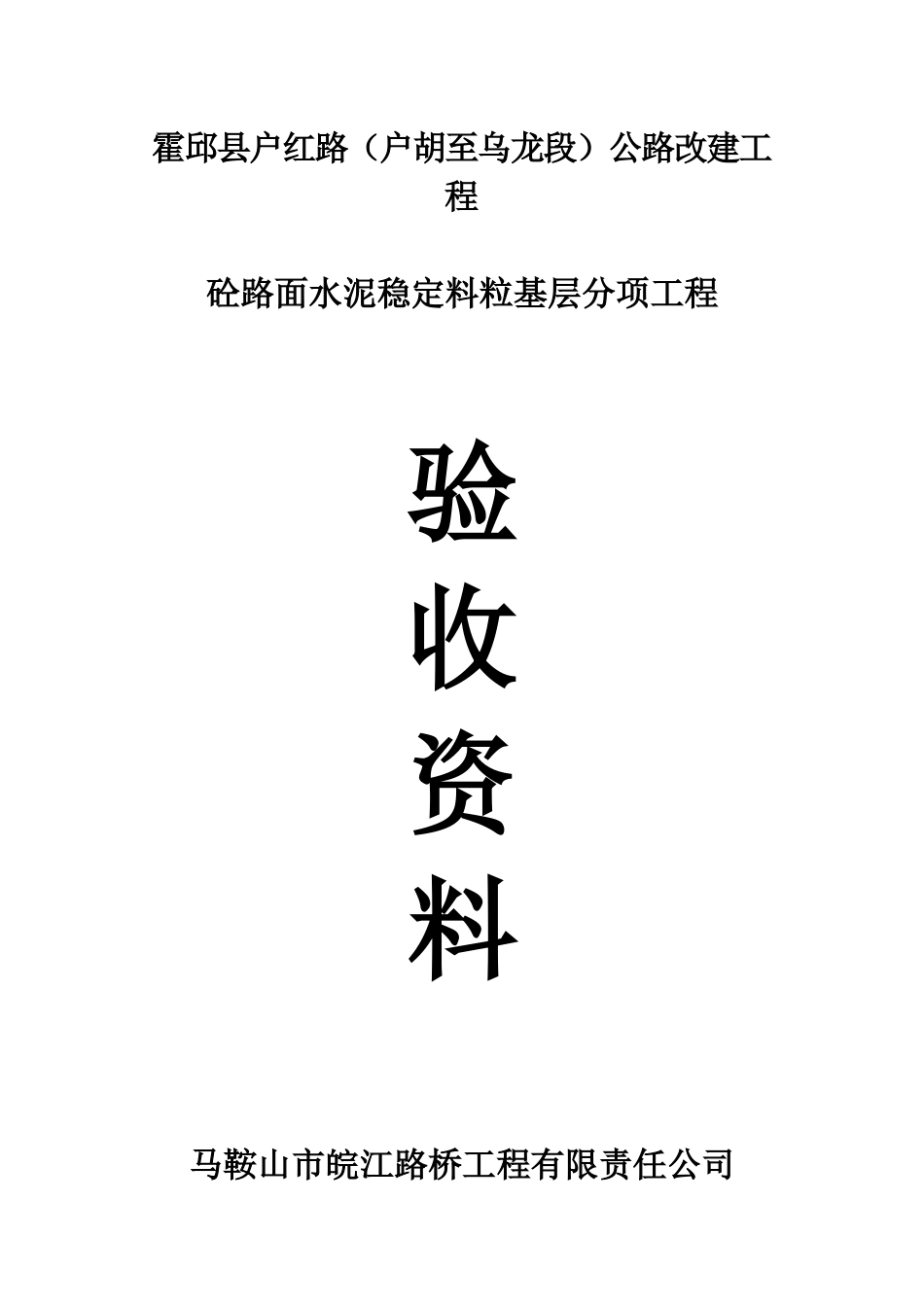 霍邱县户红路（户胡至乌龙段）公路改建工程

砼路面水泥稳定料粒基层分项工程

验

收

资

料

马鞍山市皖江路桥工程有限责任公司